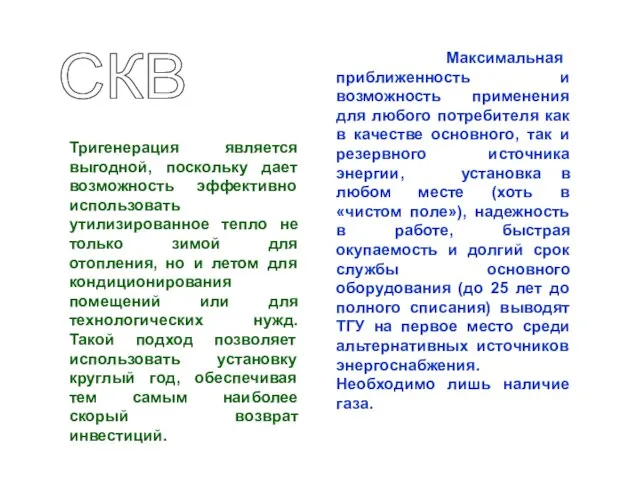 СКВ

Тригенерация является выгодной, поскольку дает возможность эффективно использовать утилизированное тепло не только зимой для отопления, но и летом для кондиционирования помещений или для технологических нужд. Такой подход позволяет использовать установку круглый год, обеспечивая тем самым наиболее скорый возврат инвестиций.

Максимальная приближенность и возможность применения для любого потребителя как в качестве основного, так и резервного источника энергии, установка в любом месте (хоть в «чистом поле»), надежность в работе, быстрая окупаемость и долгий срок службы основного оборудования (до 25 лет до полного списания) выводят ТГУ на первое место среди альтернативных источников энергоснабжения.
Необходимо лишь наличие газа.